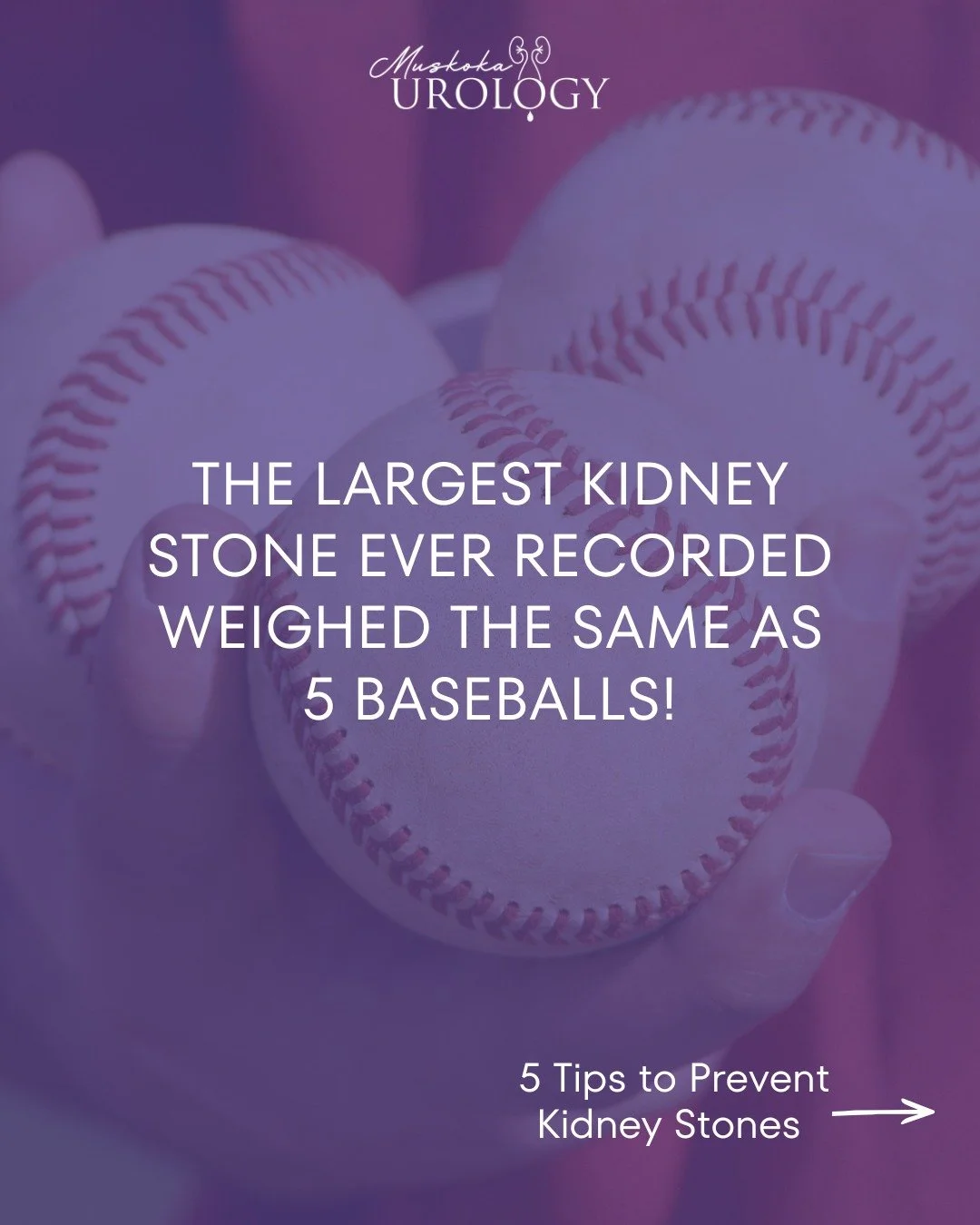 Muskoka
UROLOGY

THE LARGEST KIDNEY STONE EVER RECORDED WEIGHED THE SAME AS 5 BASEBALLS!

5 Tips to Prevent Kidney Stones